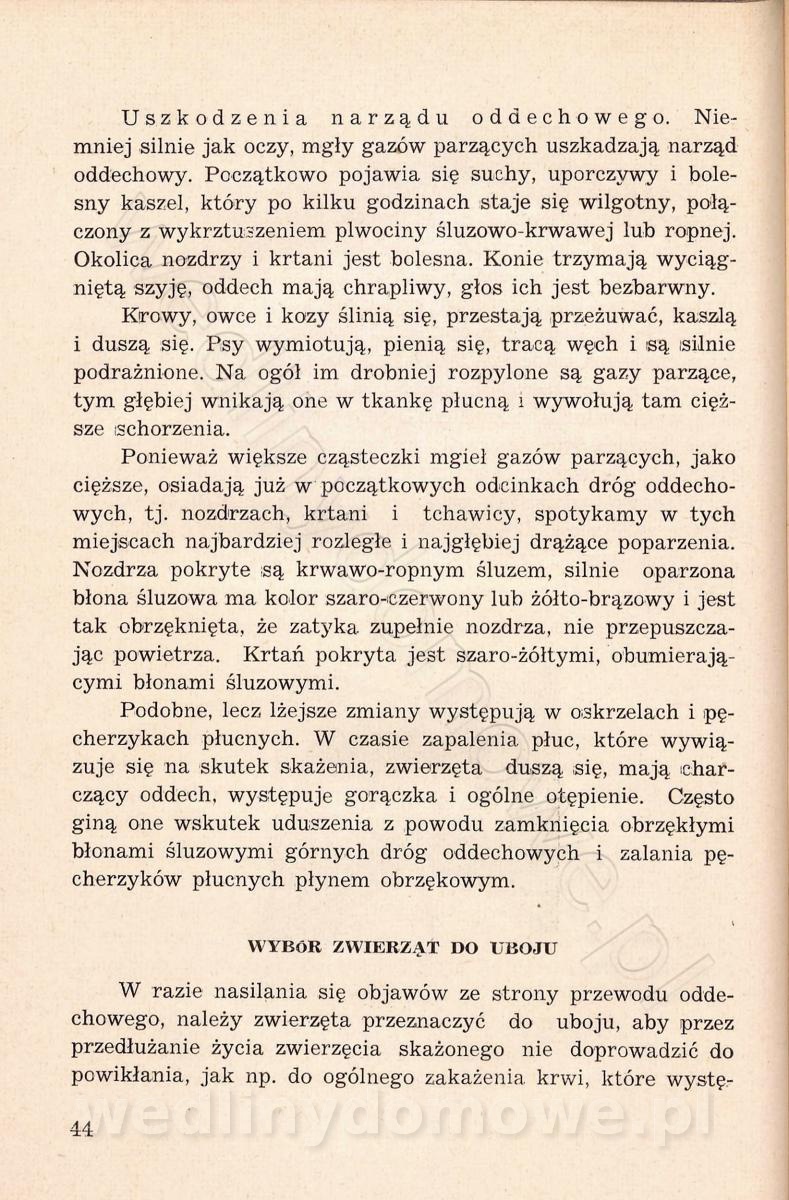 Uszkodzenia narządu oddechowego. Niemniej silnie jak oczy, mgły gazów parzących uszkadzają narząd oddechowy. Początkowo pojawia się suchy, uporczywy i bolesny kaszel, który po kilku godzinach staje się wilgotny, połączony z wykrztuszeniem plwociny śluzowo-krwawej lub ropnej. Okolica nozdrzy i krtani jest bolesna. Konie trzymają wyciągniętą szyję, oddech mają chrapliwy, głos ich jest bezbarwny.

Krowy, owce i kozy ślinią się, przestają przeżuwać, kaszlą i duszą się. Psy wymiotują, pienią się, tracą węch i są silnie podrażnione. Na ogół im drobniej rozpylone są gazy parzące, tym głębiej wnikają one w tkankę płucną i wywołują tam cięższe schorzenia.

Ponieważ większe cząsteczki mgieł gazów parzących, jako cięższe, osiadają już w początkowych odcinkach dróg oddechowych, tj. nozdrzach, krtani i tchawicy, spotykamy w tych miejscach najbardziej rozległe i najgłębiej drążące poparzenia. Nozdrza pokryte są krwawo-ropnym śluzem, silnie oparzona błona śluzowa ma kolor szaro-czerwony lub żółto-brązowy i jest tak obrzęknięta, że zatyka zupełnie nozdrza, nie przepuszczając powietrza. Krtań pokryta jest szaro-żółtymi, obumierającymi błonami śluzowymi.

Podobne, lecz lżejsze zmiany występują w oskrzelach i pęcherzykach płucnych. W czasie zapalenia płuc, które wywiązuje się na skutek skażenia, zwierzęta duszą się, mają charczący oddech, występuje gorączka i ogólne otępienie. Często giną one wskutek uduszenia z powodu zamknięcia obrzękłymi błonami śluzowymi górnych dróg oddechowych i zalania pęcherzyków płucnych płynem obrzękowym.

WYBÓR ZWIERZĄT DO UBOJU

W razie nasilania się objawów ze strony przewodu oddechowego, należy zwierzęta przeznaczyć do uboju, aby przez przedłużanie życia zwierzęcia skażonego nie doprowadzić do powikłania, jak np. do ogólnego zakażenia krwi, które wystę-

44

wedlinydomowe.pl